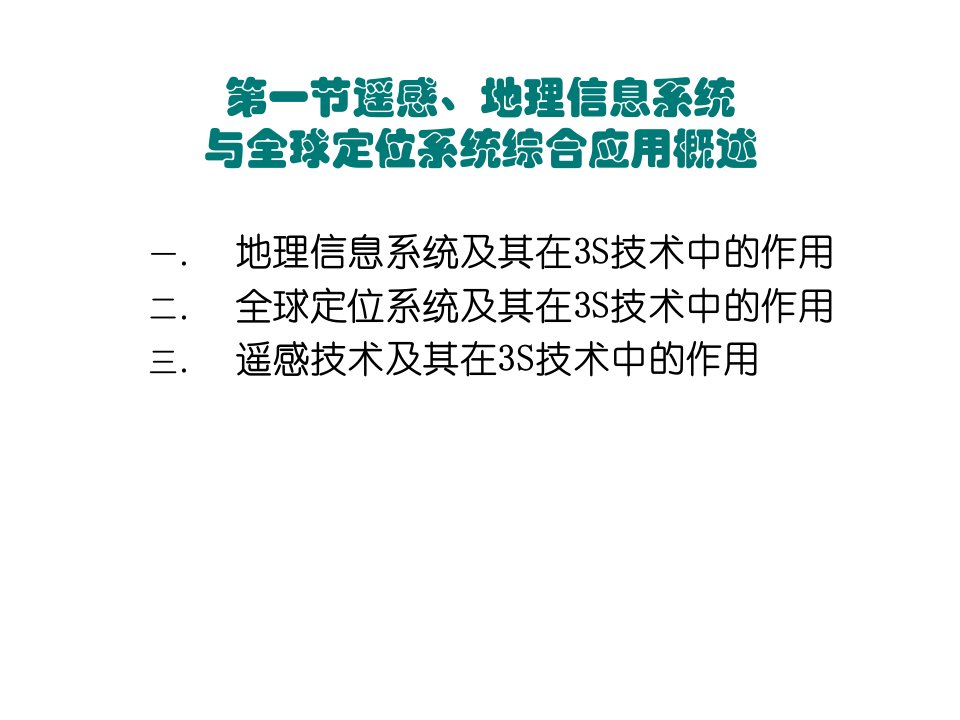 第一节遥感、地理信息系统
与全球定位系统综合应用概述

一. 地理信息系统及其在3S技术中的作用
二. 全球定位系统及其在3S技术中的作用
三. 遥感技术及其在3S技术中的作用